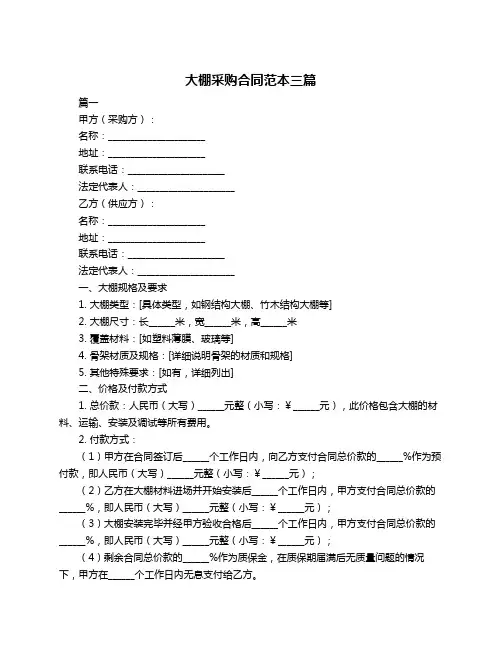 大棚采购合同范本三篇

篇一

甲方（采购方）：

名称：____________________

地址：____________________

联系电话：____________________

法定代表人：____________________

乙方（供应方）：

名称：____________________

地址：____________________

联系电话：____________________

法定代表人：____________________

一、大棚规格及要求

1. 大棚类型：[具体类型，如钢结构大棚、竹木结构大棚等]

2. 大棚尺寸：长_____米，宽_____米，高_____米

3. 覆盖材料：[如塑料薄膜、玻璃等]

4. 骨架材质及规格：[详细说明骨架的材质和规格]

5. 其他特殊要求：[如有，详细列出]

二、价格及付款方式

1. 总价款：人民币（大写）_____元整（小写：¥_____元），此价格包含大棚的材料、运输、安装及调试等所有费用。

2. 付款方式：

（1）甲方在合同签订后_____个工作日内，向乙方支付合同总价款的_____%作为预付款，即人民币（大写）_____元整（小写：¥_____元）；

（2）乙方在大棚材料进场并开始安装后_____个工作日内，甲方支付合同总价款的_____%，即人民币（大写）_____元整（小写：¥_____元）；

（3）大棚安装完毕并经甲方验收合格后_____个工作日内，甲方支付合同总价款的_____%，即人民币（大写）_____元整（小写：¥_____元）；

（4）剩余合同总价款的_____%作为质保金，在质保期届满后无质量问题的情况下，甲方在_____个工作日内无息支付给乙方。